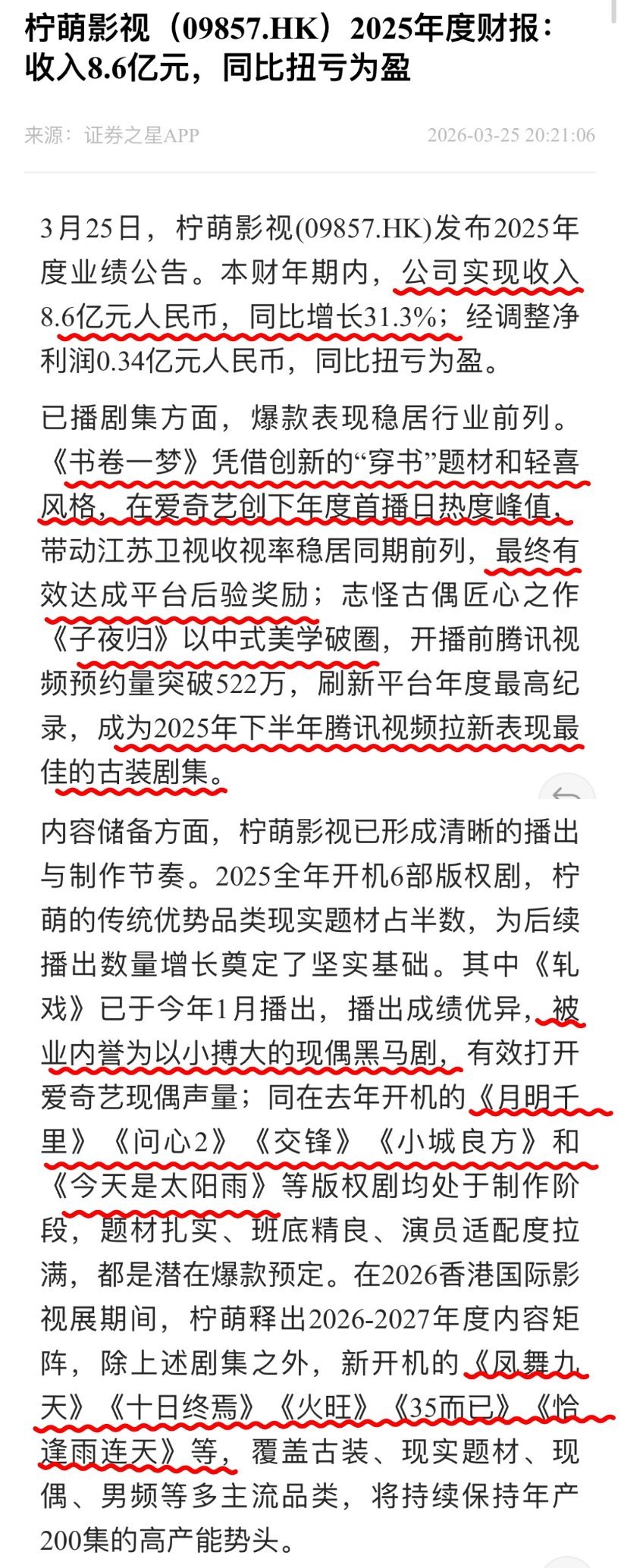 柠萌影视（09857.HK）2025年度财报：收入8.6亿元，同比扭亏为盈

来源：证券之星APP 2026-03-25 20:21:06

3月25日，柠萌影视(09857.HK)发布2025年度业绩公告。本财年期内，公司实现收入8.6亿元人民币，同比增长31.3%；经调整净利润0.34亿元人民币，同比扭亏为盈。

已播剧集方面，爆款表现稳居行业前列。《书卷一梦》凭借创新的“穿书”题材和轻喜风格，在爱奇艺创下年度首播日热度峰值，带动江苏卫视收视率稳居同期前列，最终有效达成平台后验奖励；志怪古偶匠心之作《子夜归》以中式美学破圈，开播前腾讯视频预约量突破522万，刷新平台年度最高纪录，成为2025年下半年腾讯视频拉新表现最佳的古装剧集。

内容储备方面，柠萌影视已形成清晰的播出与制作节奏。2025全年开机6部版权剧，柠萌的传统优势品类现实题材占半数，为后续播出数量增长奠定了坚实基础。其中《轧戏》已于今年1月播出，播出成绩优异，被业内誉为以小搏大的现偶黑马剧，有效打开爱奇艺现偶声量；同在去年开机的《月明千里》《问心2》《交锋》《小城良方》和《今天是太阳雨》等版权剧均处于制作阶段，题材扎实、班底精良、演员适配度拉满，都是潜在爆款预定。在2026香港国际影视展期间，柠萌释出2026-2027年度内容矩阵，除上述剧集之外，新开机的《凤舞九天》《十日终焉》《火旺》《35而已》《恰逢雨连天》等，覆盖古装、现实题材、现偶、男频等多主流品类，将持续保持年产200集的高产能势头。